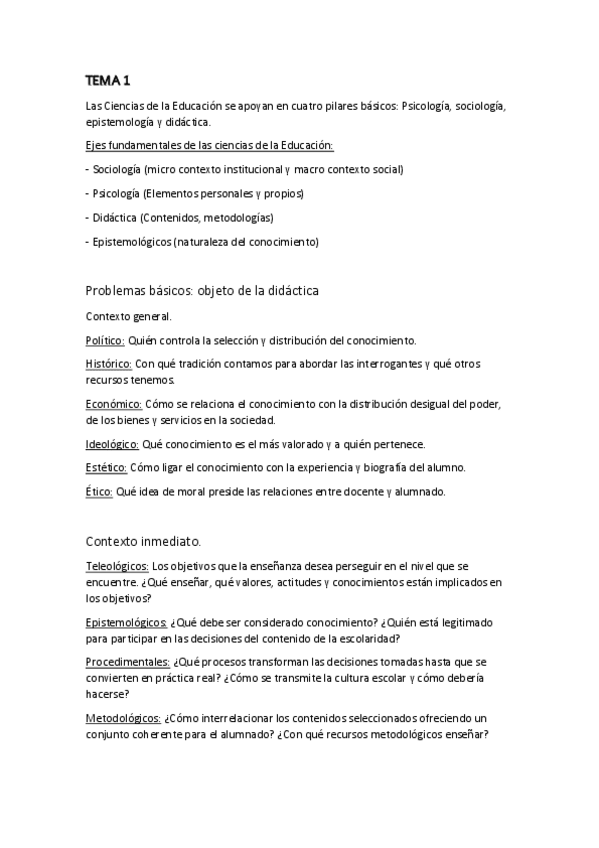 TEMA 1

Las Ciencias de la Educación se apoyan en cuatro pilares básicos: Psicología, sociología, epistemología y didáctica.

Ejes fundamentales de las ciencias de la Educación:

- Sociología (micro contexto institucional y macro contexto social)

- Psicología (Elementos personales y propios)

- Didáctica (Contenidos, metodologías)

- Epistemológicos (naturaleza del conocimiento)

Problemas básicos: objeto de la didáctica

Contexto general.

Político: Quién controla la selección y distribución del conocimiento.

Histórico: Con qué tradición contamos para abordar las interrogantes y qué otros recursos tenemos.

Económico: Cómo se relaciona el conocimiento con la distribución desigual del poder, de los bienes y servicios en la sociedad.

Ideológico: Qué conocimiento es el más valorado y a quién pertenece.

Estético: Cómo ligar el conocimiento con la experiencia y biografía del alumno.

Ético: Qué idea de moral preside las relaciones entre docente y alumnado.

Contexto inmediato.

Teleológicos: Los objetivos que la enseñanza desea perseguir en el nivel que se encuentre. ¿Qué enseñar, qué valores, actitudes y conocimientos están implicados en los objetivos?

Epistemológicos: ¿Qué debe ser considerado conocimiento? ¿Quién está legitimado para participar en las decisiones del contenido de la escolaridad?

Procedimentales: ¿Qué procesos transforman las decisiones tomadas hasta que se convierten en práctica real? ¿Cómo se transmite la cultura escolar y cómo debería hacerse?

Metodológicos: ¿Cómo interrelacionar los contenidos seleccionados ofreciendo un conjunto coherente para el alumnado? ¿Con qué recursos metodológicos enseñar?